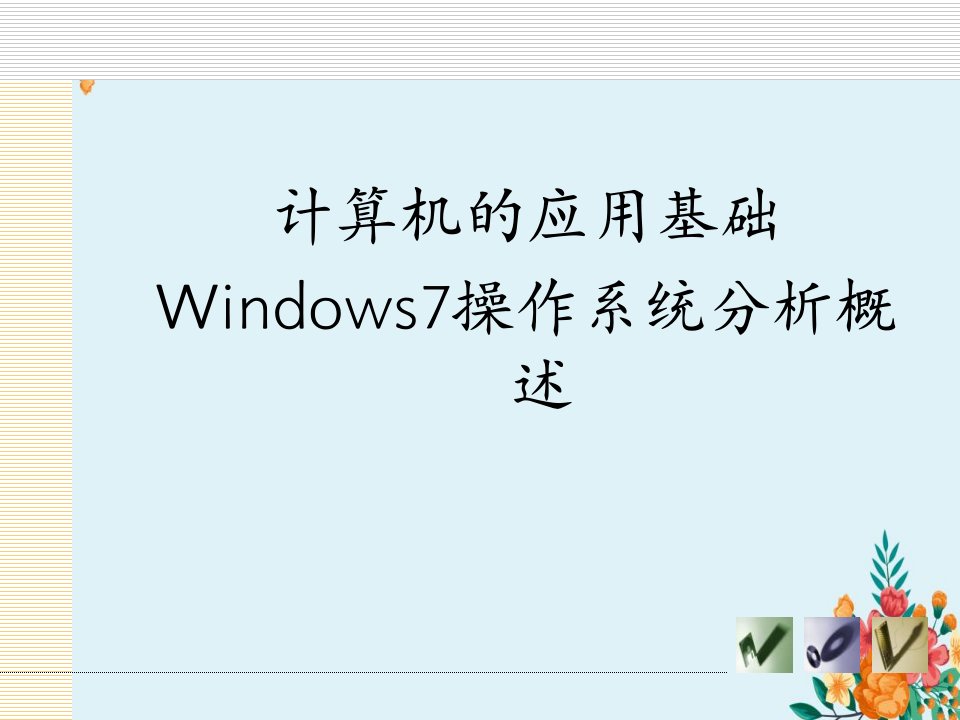 计算机的应用基础

Windows7操作系统分析概述